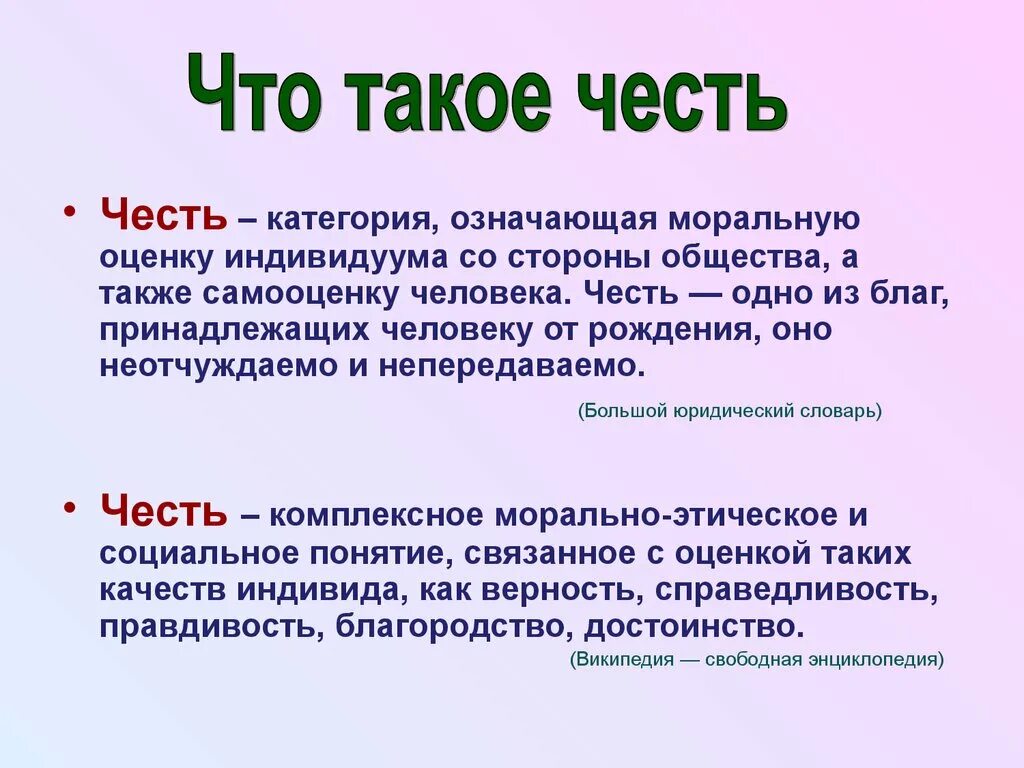 Что такое честь

• Честь – категория, означающая моральную оценку индивидуума со стороны общества, а также самооценку человека. Честь — одно из благ, принадлежащих человеку от рождения, оно неотчуждаемо и непередаваемо.

(Большой юридический словарь)

• Честь – комплексное морально-этическое и социальное понятие, связанное с оценкой таких качеств индивида, как верность, справедливость, правдивость, благородство, достоинство.

(Википедия — свободная энциклопедия)